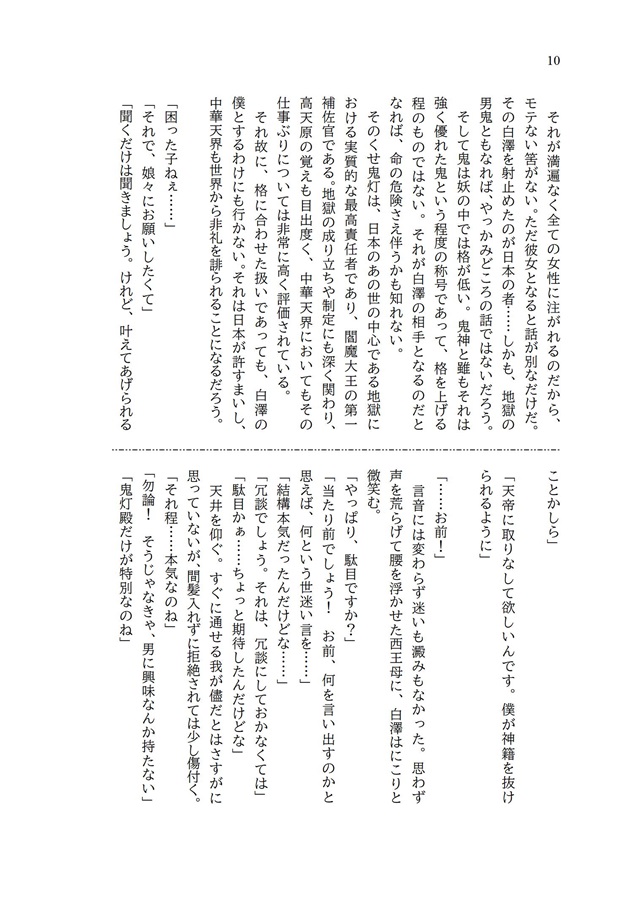 10

それが満遍なく全ての女性に注がれるのだから、モテない筈がない。ただ彼女となると話が別なだけだ。その白澤を射止めたのが日本の者……しかも、地獄の男鬼ともなれば、やっかみどころの話ではないだろう。
そして鬼は妖の中では格が低い。鬼神と雖もそれは強く優れた鬼という程度の称号であって、格を上げる程のものではない。それが白澤の相手となるのだとなれば、命の危険さえ伴うかも知れない。
そのくせ鬼灯は、日本のあの世の中心である地獄における実質的な最高責任者であり、閻魔大王の第一補佐官である。地獄の成り立ちや制定にも深く関わり、高天原の覚えも目出度く、中華天界においてもその仕事ぶりについては非常に高く評価されている。
それ故に、格に合わせた扱いであっても、白澤の僕とするわけにも行かない。それは日本が許すまいし、中華天界も世界から非礼を誹られることになるだろう。
「困った子ねぇ……」
「それで、娘々にお願いしたくて」
「聞くだけは聞きましょう。けれど、叶えてあげられることかしら」
「天帝に取りなして欲しいんです。僕が神籍を抜けられるように」
「……お前！」
言音には変わらず迷いも澱みもなかった。思わず声を荒らげて腰を浮かせた西王母に、白澤はにこりと微笑む。
「やっぱり、駄目ですか？」
「当たり前でしょう！　お前、何を言い出すのかと思えば、何という世迷い言を……」
「結構本気だったんだけどな……」
「冗談でしょう。それは、冗談にしておかなくては」
「駄目かぁ……ちょっと期待したんだけどな」
天井を仰ぐ。すぐに通せる我が儘だとはさすがに思っていないが、間髪入れずに拒絶されては少し傷付く。
「それ程……本気なのね」
「勿論！　そうじゃなきゃ、男に興味なんか持たない」
「鬼灯殿だけが特別なのね」